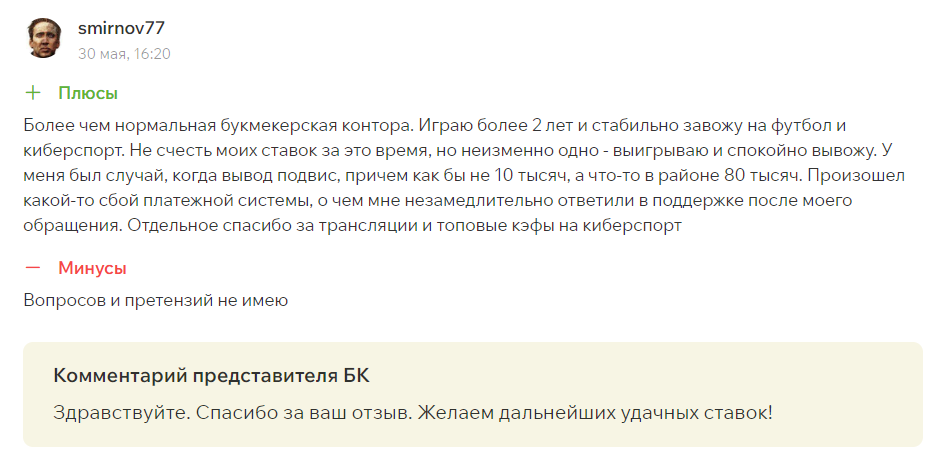 smirnov77
30 мая, 16:20

+ Плюсы

Более чем нормальная букмекерская контора. Играю более 2 лет и стабильно завожу на футбол и киберспорт. Не счесть моих ставок за это время, но неизменно одно - выигрываю и спокойно вывожу. У меня был случай, когда вывод подвис, причем как бы не 10 тысяч, а что-то в районе 80 тысяч. Произошел какой-то сбой платежной системы, о чем мне незамедлительно ответили в поддержке после моего обращения. Отдельное спасибо за трансляции и топовые кэфы на киберспорт

— Минусы

Вопросов и претензий не имею

Комментарий представителя БК

Здравствуйте. Спасибо за ваш отзыв. Желаем дальнейших удачных ставок!